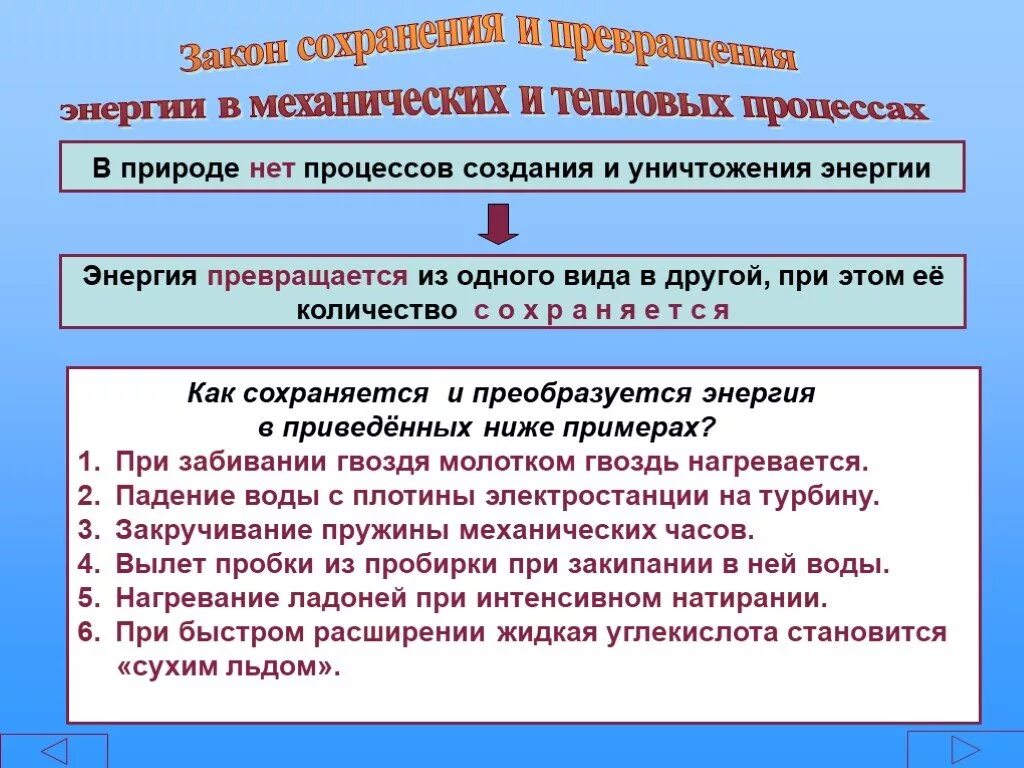 Закон сохранения и превращения энергии в механических и тепловых процессах

В природе нет процессов создания и уничтожения энергии

Энергия превращается из одного вида в другой, при этом её количество с о х р а н я е т с я

Как сохраняется и преобразуется энергия в приведённых ниже примерах?

1. При забивании гвоздя молотком гвоздь нагревается.
2. Падение воды с плотины электростанции на турбину.
3. Закручивание пружины механических часов.
4. Вылет пробки из пробирки при закипании в ней воды.
5. Нагревание ладоней при интенсивном натирании.
6. При быстром расширении жидкая углекислота становится «сухим льдом».